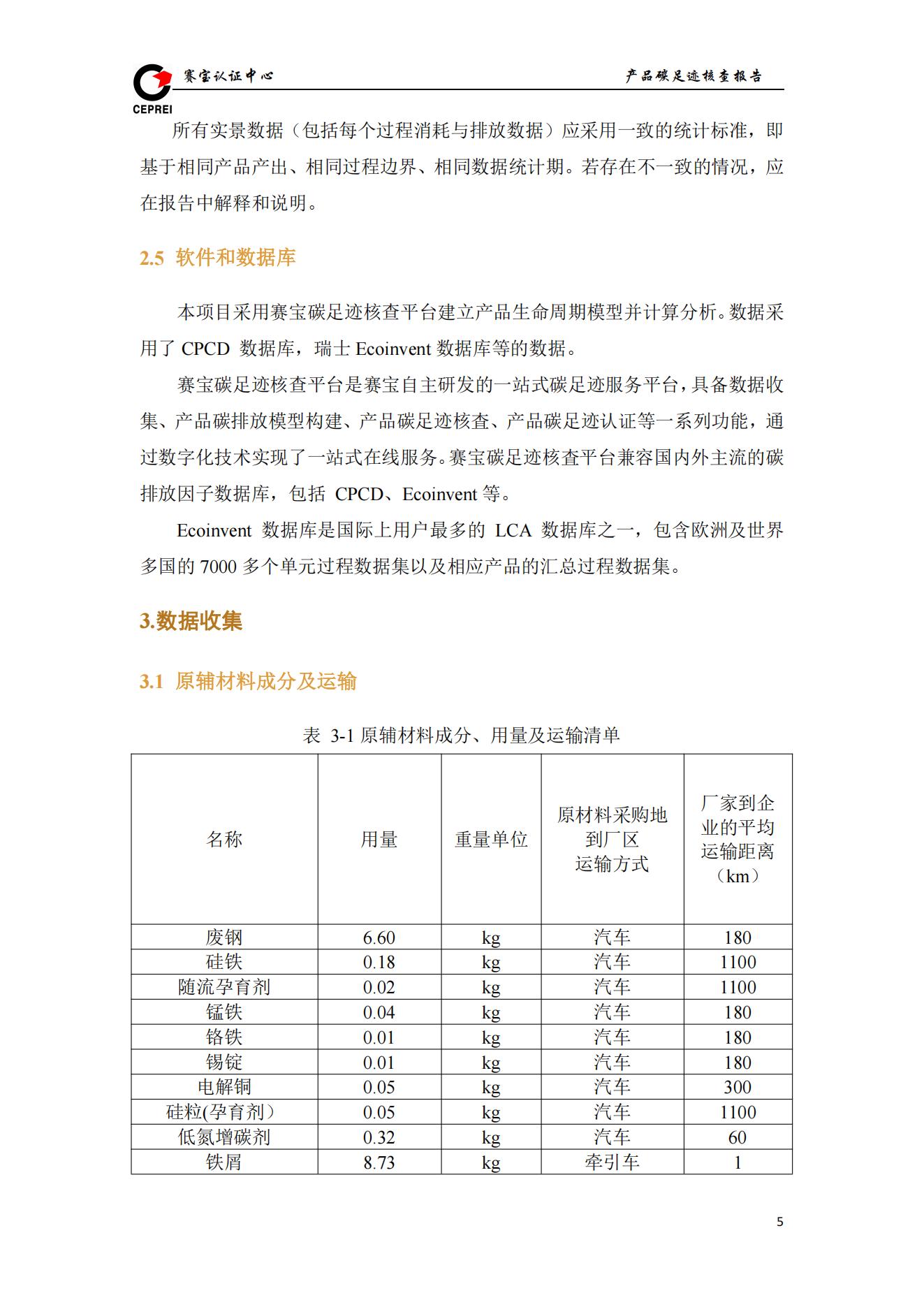 CEPREI 赛宝认证中心

产品碳足迹核查报告

所有实景数据（包括每个过程消耗与排放数据）应采用一致的统计标准，即基于相同产品产出、相同过程边界、相同数据统计期。若存在不一致的情况，应在报告中解释和说明。

2.5 软件和数据库

本项目采用赛宝碳足迹核查平台建立产品生命周期模型并计算分析。数据采用了 CPCD 数据库，瑞士 Ecoinvent 数据库等的数据。

赛宝碳足迹核查平台是赛宝自主研发的一站式碳足迹服务平台，具备数据收集、产品碳排放模型构建、产品碳足迹核查、产品碳足迹认证等一系列功能，通过数字化技术实现了一站式在线服务。赛宝碳足迹核查平台兼容国内外主流的碳排放因子数据库，包括 CPCD、Ecoinvent 等。

Ecoinvent 数据库是国际上用户最多的 LCA 数据库之一，包含欧洲及世界多国的 7000 多个单元过程数据集以及相应产品的汇总过程数据集。

3.数据收集

3.1 原辅材料成分及运输

表 3-1 原辅材料成分、用量及运输清单

| 名称 | 用量 | 重量单位 | 原材料采购地到厂区运输方式 | 厂家到企业的平均运输距离（km） |
|---|---|---|---|---|
| 废钢 | 6.60 | kg | 汽车 | 180 |
| 硅铁 | 0.18 | kg | 汽车 | 1100 |
| 随流孕育剂 | 0.02 | kg | 汽车 | 1100 |
| 锰铁 | 0.04 | kg | 汽车 | 180 |
| 铬铁 | 0.01 | kg | 汽车 | 180 |
| 锡锭 | 0.01 | kg | 汽车 | 180 |
| 电解铜 | 0.05 | kg | 汽车 | 300 |
| 硅粒(孕育剂） | 0.05 | kg | 汽车 | 1100 |
| 低氮增碳剂 | 0.32 | kg | 汽车 | 60 |
| 铁屑 | 8.73 | kg | 牵引车 | 1 |

5